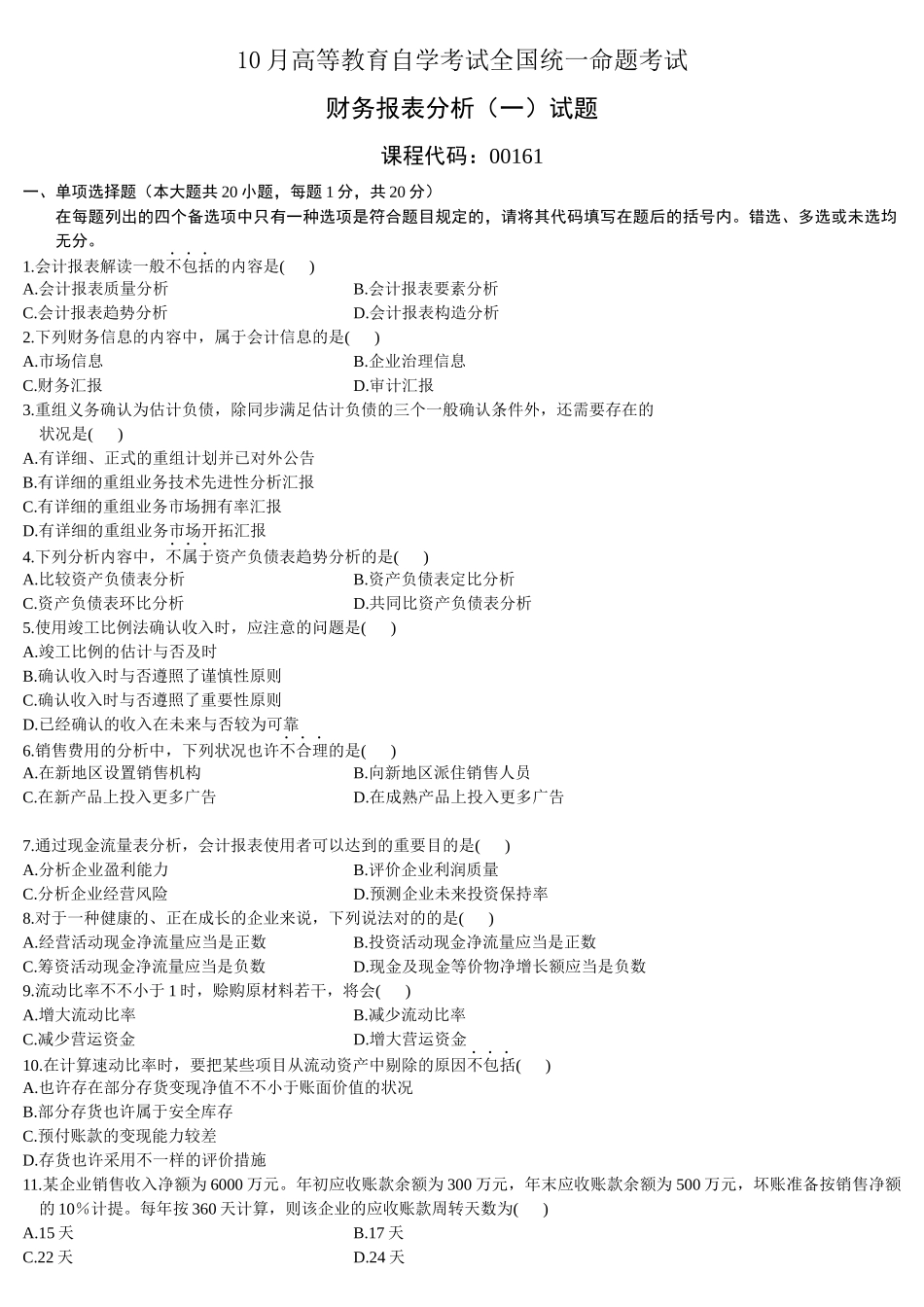 10月高等教育自学考试全国统一命题考试

财务报表分析（一）试题

课程代码：00161

一、单项选择题（本大题共20小题，每题1分，共20分）

在每题列出的四个备选项中只有一种选项是符合题目规定的，请将其代码填写在题后的括号内。错选、多选或未选均无分。

1.会计报表解读一般不包括的内容是(　　)
A.会计报表质量分析　　B.会计报表要素分析
C.会计报表趋势分析　　D.会计报表构造分析
2.下列财务信息的内容中，属于会计信息的是(　　)
A.市场信息　　B.企业治理信息
C.财务汇报　　D.审计汇报
3.重组义务确认为估计负债，除同步满足估计负债的三个一般确认条件外，还需要存在的状况是(　　)
A.有详细、正式的重组计划并已对外公告
B.有详细的重组业务技术先进性分析汇报
C.有详细的重组业务市场拥有率汇报
D.有详细的重组业务市场开拓汇报
4.下列分析内容中，不属于资产负债表趋势分析的是(　　)
A.比较资产负债表分析　　B.资产负债表定比分析
C.资产负债表环比分析　　D.共同比资产负债表分析
5.使用竣工比例法确认收入时，应注意的问题是(　　)
A.竣工比例的估计与否及时
B.确认收入时与否遵照了谨慎性原则
C.确认收入时与否遵照了重要性原则
D.已经确认的收入在未来与否较为可靠
6.销售费用的分析中，下列状况也许不合理的是(　　)
A.在新地区设置销售机构　　B.向新地区派住销售人员
C.在新产品上投入更多广告　　D.在成熟产品上投入更多广告

7.通过现金流量表分析，会计报表使用者可以达到的重要目的是(　　)
A.分析企业盈利能力　　B.评价企业利润质量
C.分析企业经营风险　　D.预测企业未来投资保持率
8.对于一种健康的、正在成长的企业来说，下列说法对的的是(　　)
A.经营活动现金净流量应当是正数　　B.投资活动现金净流量应当是正数
C.筹资活动现金净流量应当是负数　　D.现金及现金等价物净增长额应当是负数
9.流动比率不不小于1时，赊购原材料若干，将会(　　)
A.增大流动比率　　B.减少流动比率
C.减少营运资金　　D.增大营运资金
10.在计算速动比率时，要把某些项目从流动资产中剔除的原因不包括(　　)
A.也许存在部分存货变现净值不不小于账面价值的状况
B.部分存货也许属于安全库存
C.预付账款的变现能力较差
D.存货也许采用不一样的评价措施
11.某企业销售收入净额为6000万元。年初应收账款余额为300万元，年末应收账款余额为500万元，坏账准备按销售净额的10％计提。每年按360天计算，则该企业的应收账款周转天数为(　　)
A.15天　　B.17天
C.22天　　D.24天